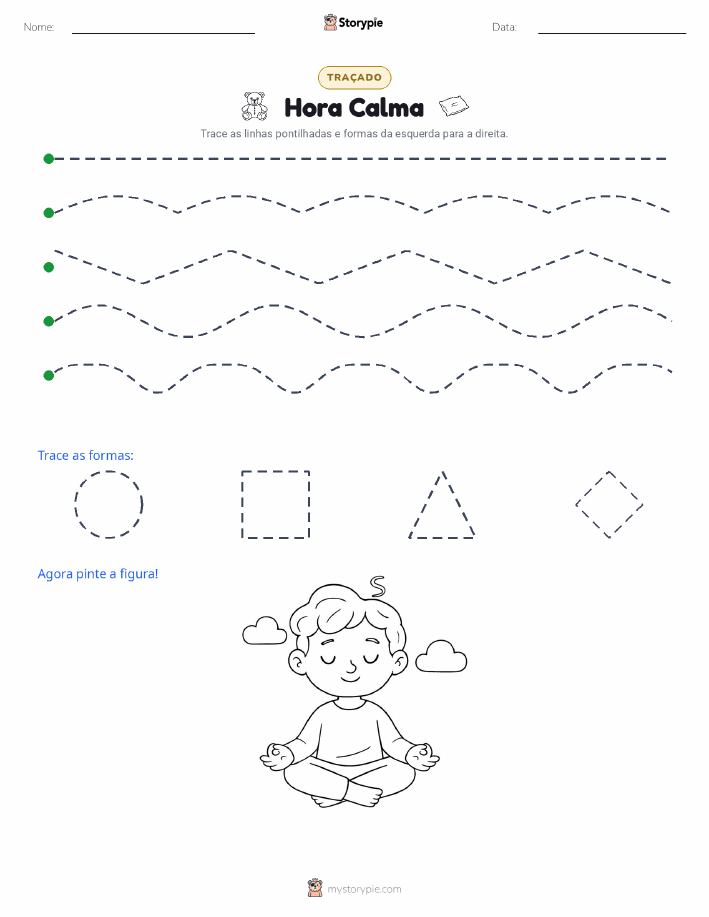 Nome:

Storypie

Data:

TRAÇADO

Hora Calma

Trace as linhas pontilhadas e formas da esquerda para a direita.

Trace as formas:

Agora pinte a figura!

mystorypie.com